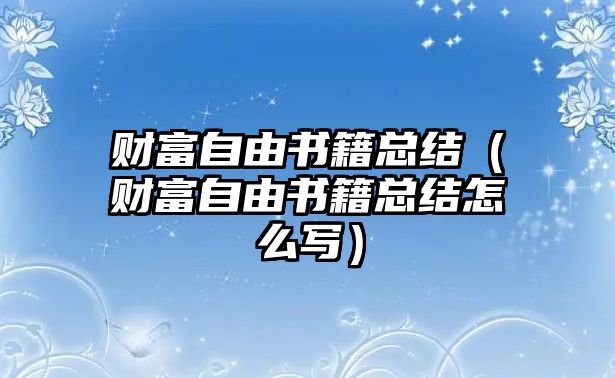 财富自由书籍总结（财富自由书籍总结怎么写）